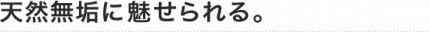 天然無垢に魅せられる。